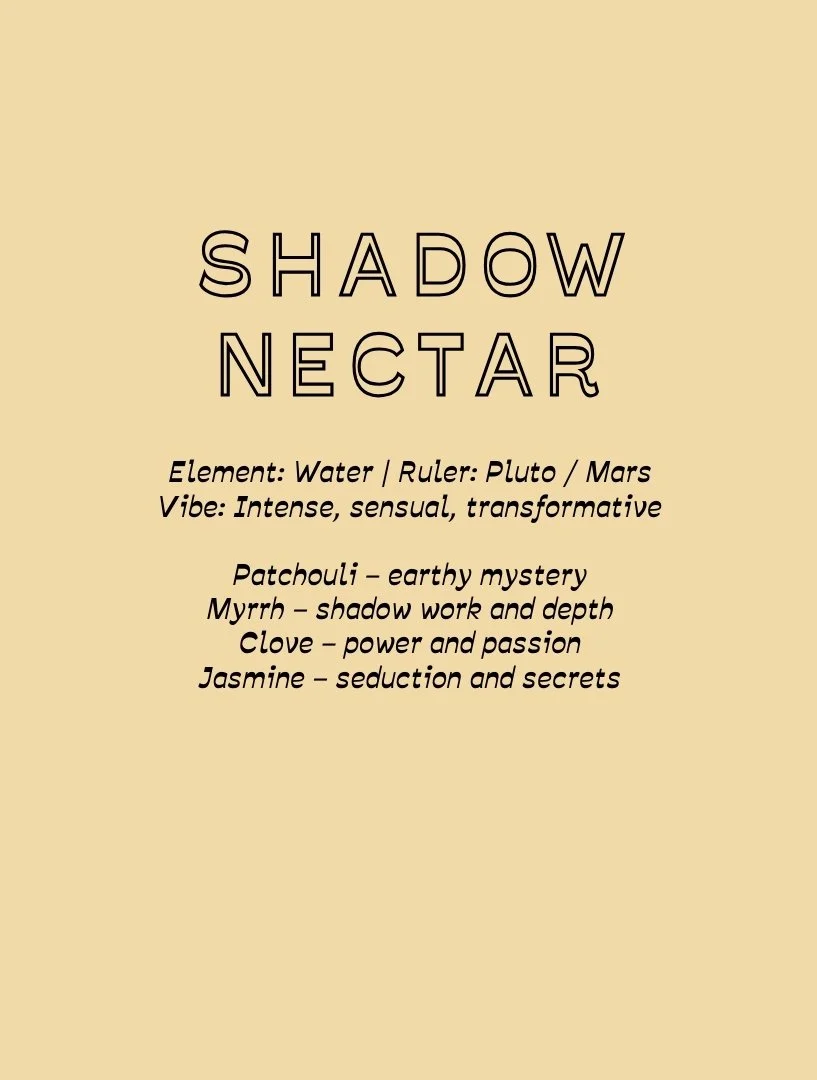 SHADOW NECTAR

Element: Water | Ruler: Pluto / Mars
Vibe: Intense, sensual, transformative

Patchouli – earthy mystery
Myrrh – shadow work and depth
Clove – power and passion
Jasmine – seduction and secrets